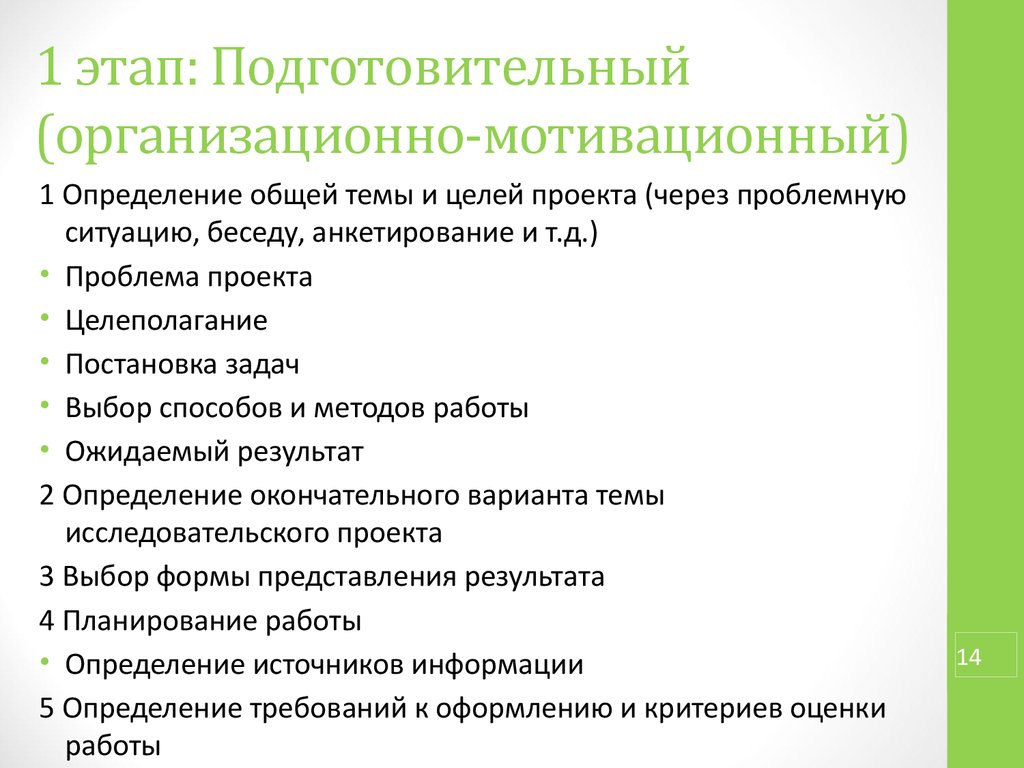 1 этап: Подготовительный (организационно-мотивационный)

1 Определение общей темы и целей проекта (через проблемную ситуацию, беседу, анкетирование и т.д.)

• Проблема проекта
• Целеполагание
• Постановка задач
• Выбор способов и методов работы
• Ожидаемый результат

2 Определение окончательного варианта темы исследовательского проекта

3 Выбор формы представления результата

4 Планирование работы

• Определение источников информации

5 Определение требований к оформлению и критериев оценки работы

14